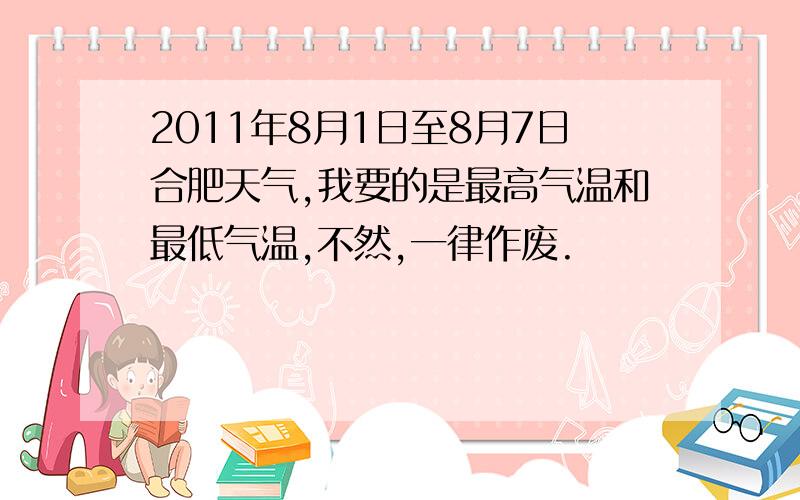 2011年8月1日至8月7日合肥天气,我要的是最高气温和最低气温,不然,一律作废.